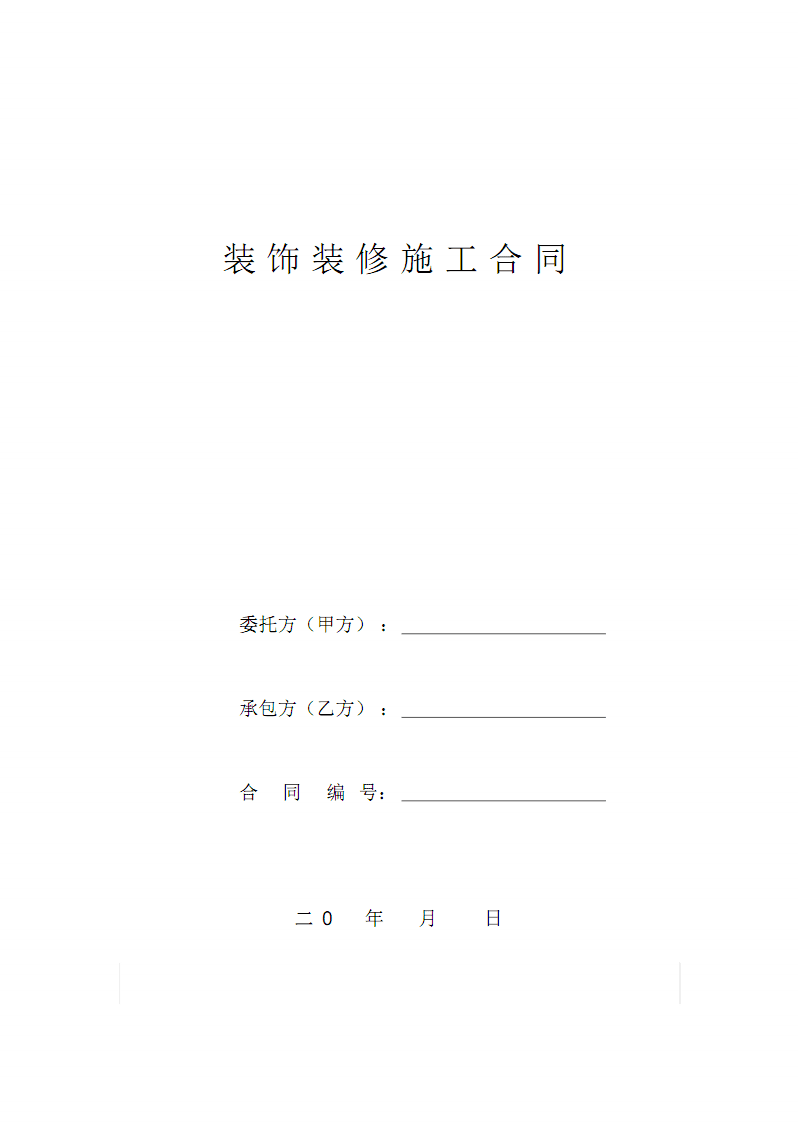 装饰装修施工合同

委托方（甲方）：______________________

承包方（乙方）：______________________

合　同　编　号：______________________

二０　年　月　日